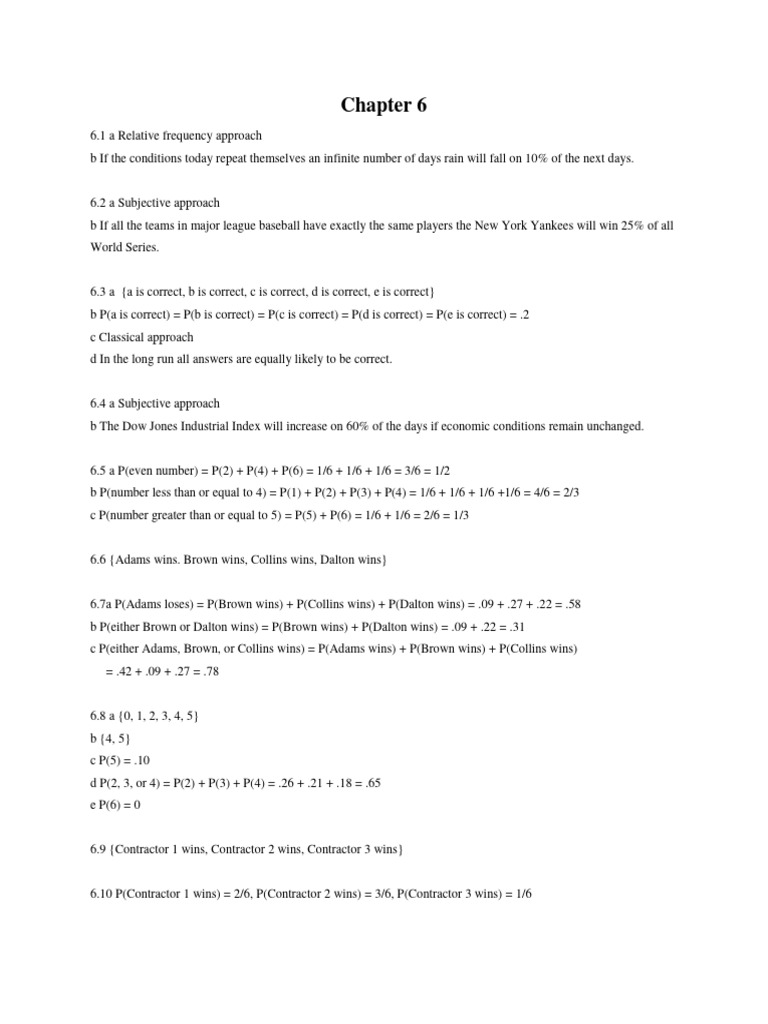 Chapter 6

6.1 a Relative frequency approach

b If the conditions today repeat themselves an infinite number of days rain will fall on 10% of the next days.

6.2 a Subjective approach

b If all the teams in major league baseball have exactly the same players the New York Yankees will win 25% of all World Series.

6.3 a {a is correct, b is correct, c is correct, d is correct, e is correct}

b P(a is correct) = P(b is correct) = P(c is correct) = P(d is correct) = P(e is correct) = .2

c Classical approach

d In the long run all answers are equally likely to be correct.

6.4 a Subjective approach

b The Dow Jones Industrial Index will increase on 60% of the days if economic conditions remain unchanged.

6.5 a P(even number) = P(2) + P(4) + P(6) = 1/6 + 1/6 + 1/6 = 3/6 = 1/2

b P(number less than or equal to 4) = P(1) + P(2) + P(3) + P(4) = 1/6 + 1/6 + 1/6 +1/6 = 4/6 = 2/3

c P(number greater than or equal to 5) = P(5) + P(6) = 1/6 + 1/6 = 2/6 = 1/3

6.6 {Adams wins. Brown wins, Collins wins, Dalton wins}

6.7a P(Adams loses) = P(Brown wins) + P(Collins wins) + P(Dalton wins) = .09 + .27 + .22 = .58

b P(either Brown or Dalton wins) = P(Brown wins) + P(Dalton wins) = .09 + .22 = .31

c P(either Adams, Brown, or Collins wins) = P(Adams wins) + P(Brown wins) + P(Collins wins)

= .42 + .09 + .27 = .78

6.8 a {0, 1, 2, 3, 4, 5}

b {4, 5}

c P(5) = .10

d P(2, 3, or 4) = P(2) + P(3) + P(4) = .26 + .21 + .18 = .65

e P(6) = 0

6.9 {Contractor 1 wins, Contractor 2 wins, Contractor 3 wins}

6.10 P(Contractor 1 wins) = 2/6, P(Contractor 2 wins) = 3/6, P(Contractor 3 wins) = 1/6